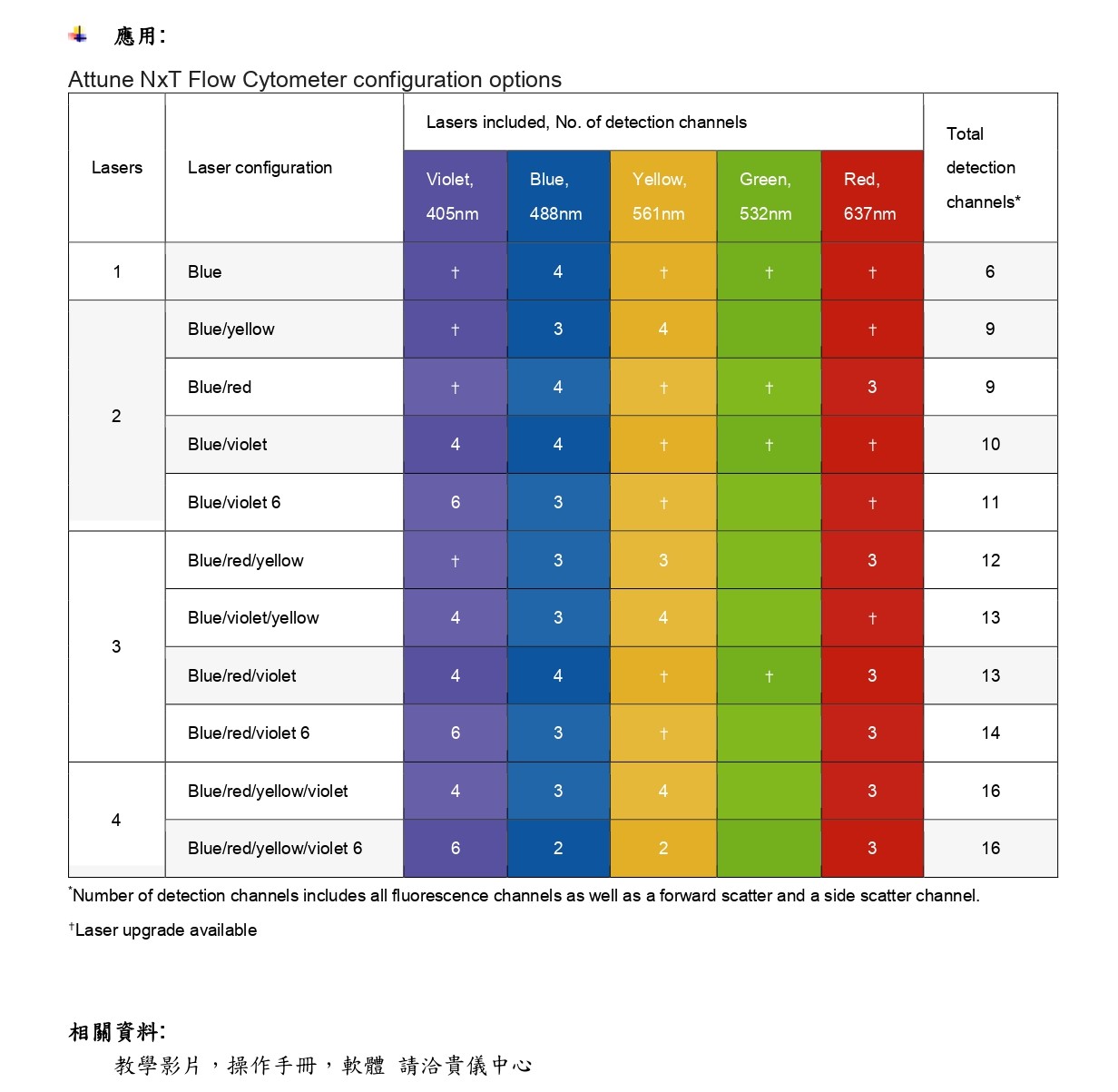 應用:

Attune NxT Flow Cytometer configuration options

| Lasers | Laser configuration | Lasers included, No. of detection channels |  |  |  |  | Total detection channels* |
|---|---|---|---|---|---|---|---|
|  |  | Violet, 405nm | Blue, 488nm | Yellow, 561nm | Green, 532nm | Red, 637nm |  |
| 1 | Blue | † | 4 | † | † | † | 6 |
| 2 | Blue/yellow | † | 3 | 4 |  | † | 9 |
|  | Blue/red | † | 4 | † | † | 3 | 9 |
|  | Blue/violet | 4 | 4 | † | † | † | 10 |
|  | Blue/violet 6 | 6 | 3 | † |  | † | 11 |
| 3 | Blue/red/yellow | † | 3 | 3 |  | 3 | 12 |
|  | Blue/violet/yellow | 4 | 3 | 4 |  | † | 13 |
|  | Blue/red/violet | 4 | 4 | † | † | 3 | 13 |
|  | Blue/red/violet 6 | 6 | 3 | † |  | 3 | 14 |
| 4 | Blue/red/yellow/violet | 4 | 3 | 4 |  | 3 | 16 |
|  | Blue/red/yellow/violet 6 | 6 | 2 | 2 |  | 3 | 16 |

*Number of detection channels includes all fluorescence channels as well as a forward scatter and a side scatter channel.

†Laser upgrade available

相關資料:

教學影片，操作手冊，軟體 請洽貴儀中心